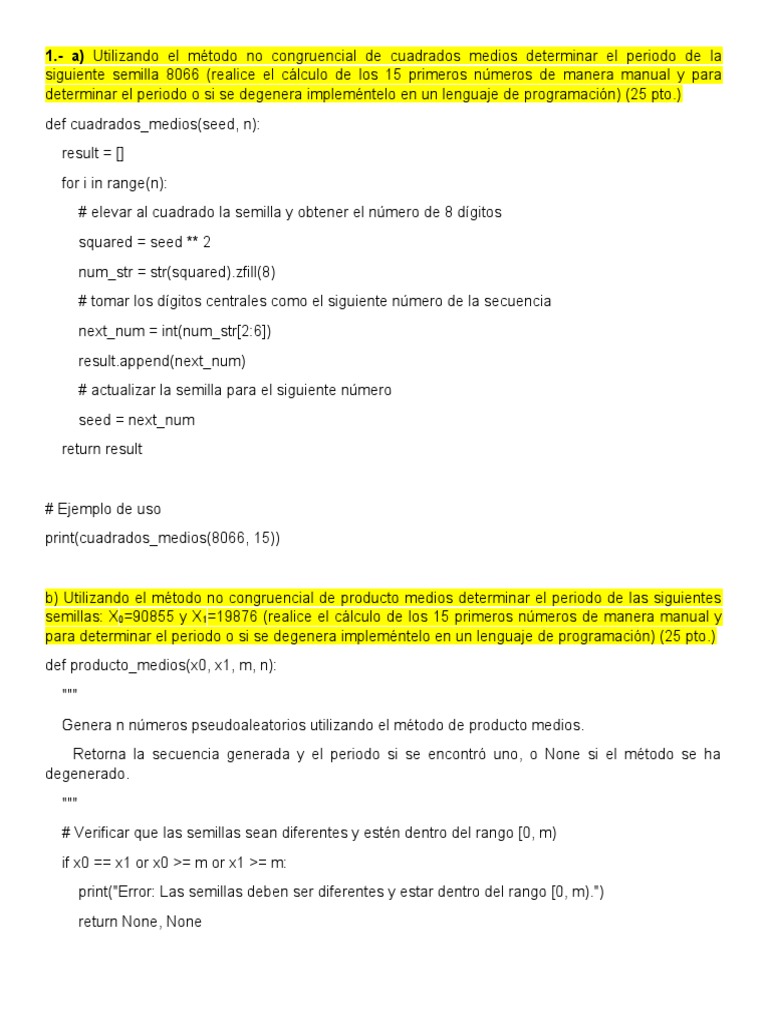 1.- a) Utilizando el método no congruencial de cuadrados medios determinar el periodo de la siguiente semilla 8066 (realice el cálculo de los 15 primeros números de manera manual y para determinar el periodo o si se degenera impleméntelo en un lenguaje de programación) (25 pto.)

def cuadrados_medios(seed, n):

result = []

for i in range(n):

# elevar al cuadrado la semilla y obtener el número de 8 dígitos

squared = seed ** 2

num_str = str(squared).zfill(8)

# tomar los dígitos centrales como el siguiente número de la secuencia

next_num = int(num_str[2:6])

result.append(next_num)

# actualizar la semilla para el siguiente número

seed = next_num

return result

# Ejemplo de uso

print(cuadrados_medios(8066, 15))

b) Utilizando el método no congruencial de producto medios determinar el periodo de las siguientes semillas: $X_0$=90855 y $X_1$=19876 (realice el cálculo de los 15 primeros números de manera manual y para determinar el periodo o si se degenera impleméntelo en un lenguaje de programación) (25 pto.)

def producto_medios(x0, x1, m, n):

"""

Genera n números pseudoaleatorios utilizando el método de producto medios.

Retorna la secuencia generada y el periodo si se encontró uno, o None si el método se ha degenerado.

"""

# Verificar que las semillas sean diferentes y estén dentro del rango [0, m)

if x0 == x1 or x0 >= m or x1 >= m:

print("Error: Las semillas deben ser diferentes y estar dentro del rango [0, m).")

return None, None